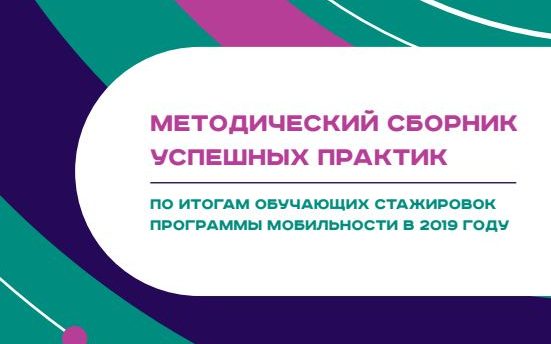 МЕТОДИЧЕСКИЙ СБОРНИК УСПЕШНЫХ ПРАКТИК

ПО ИТОГАМ ОБУЧАЮЩИХ СТАЖИРОВОК ПРОГРАММЫ МОБИЛЬНОСТИ В 2019 ГОДУ